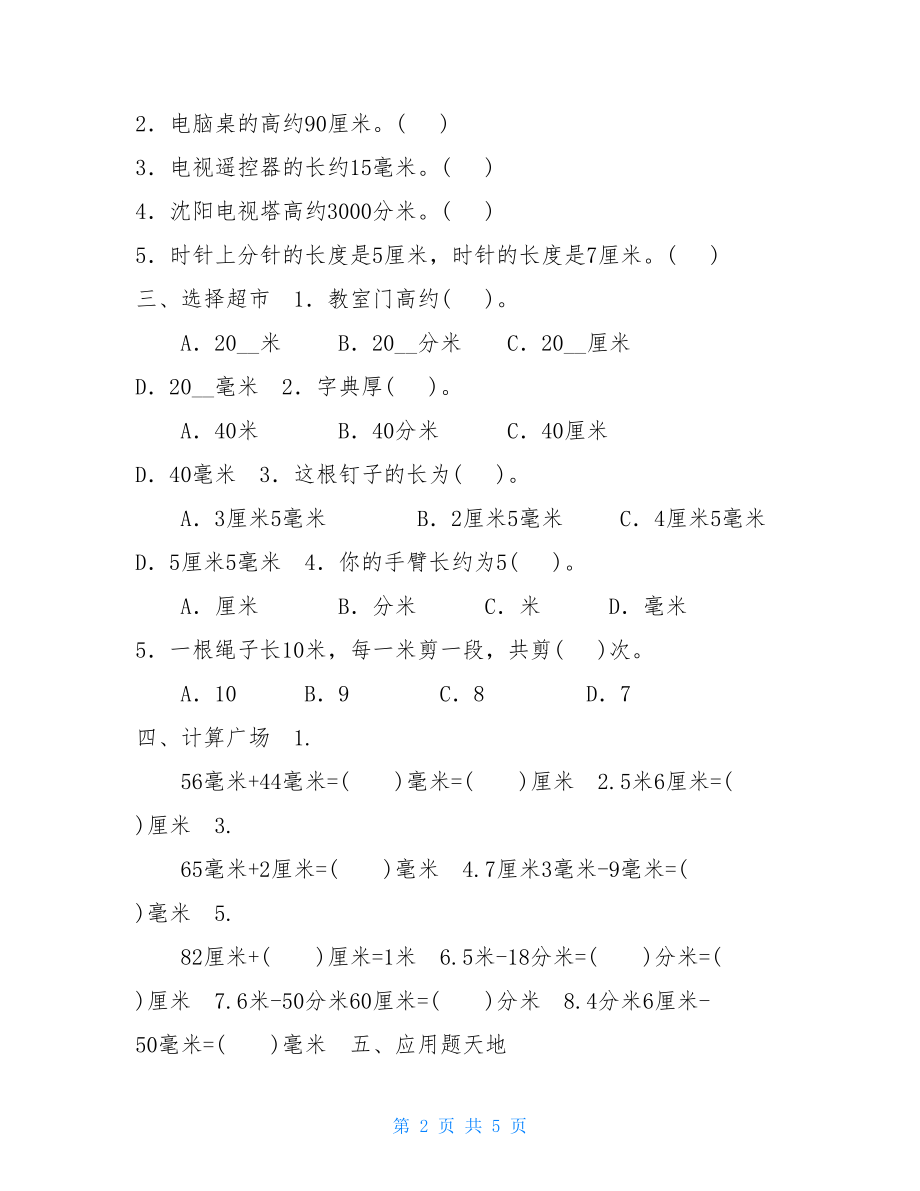 2．电脑桌的高约90厘米。(　　)

3．电视遥控器的长约15毫米。(　　)

4．沈阳电视塔高约3000分米。(　　)

5．时针上分针的长度是5厘米，时针的长度是7厘米。(　　)

三、选择超市　1．教室门高约(　　)。

A．20__米　　B．20__分米　　C．20__厘米

D．20__毫米　2．字典厚(　　)。

A．40米　　B．40分米　　C．40厘米

D．40毫米　3．这根钉子的长为(　　)。

A．3厘米5毫米　　B．2厘米5毫米　　C．4厘米5毫米

D．5厘米5毫米　4．你的手臂长约为5(　　)。

A．厘米　　B．分米　　C．米　　D．毫米

5．一根绳子长10米，每一米剪一段，共剪(　　)次。

A．10　　B．9　　C．8　　D．7

四、计算广场　1.

56毫米+44毫米=(　　)毫米=(　　)厘米　2.5米6厘米=(　　)厘米　3.

65毫米+2厘米=(　　)毫米　4.7厘米3毫米-9毫米=(　　)毫米　5.

82厘米+(　　)厘米=1米　6.5米-18分米=(　　)分米=(　　)厘米　7.6米-50分米60厘米=(　　)分米　8.4分米6厘米-50毫米=(　　)毫米　五、应用题天地

第 2 页 共 5 页